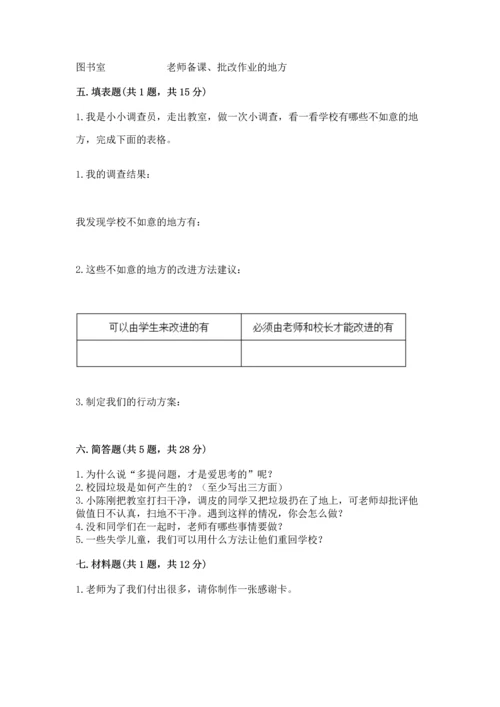 图书室　　　　　　老师备课、批改作业的地方

五. 填表题(共 1 题，共 15 分)

1. 我是小小调查员，走出教室，做一次小调查，看一看学校有哪些不如意的地方，完成下面的表格。

1. 我的调查结果：

我发现学校不如意的地方有：

2. 这些不如意的地方的改进方法建议：

| 可以由学生来改进的有 | 必须由老师和校长才能改进的有 |
|---|---|
| | |

3. 制定我们的行动方案：

六. 简答题(共 5 题，共 28 分)

1. 为什么说“多提问题，才是爱思考的”呢？
2. 校园垃圾是如何产生的？（至少写出三方面）
3. 小陈刚把教室打扫干净，调皮的同学又把垃圾扔在了地上，可老师却批评他做值日不认真，扫地不干净。遇到这样的情况，你会怎么做？
4. 没和同学们在一起时，老师有哪些事情要做？
5. 一些失学儿童，我们可以用什么方法让他们重回学校？

七. 材料题(共 1 题，共 12 分)

1. 老师为了我们付出很多，请你制作一张感谢卡。